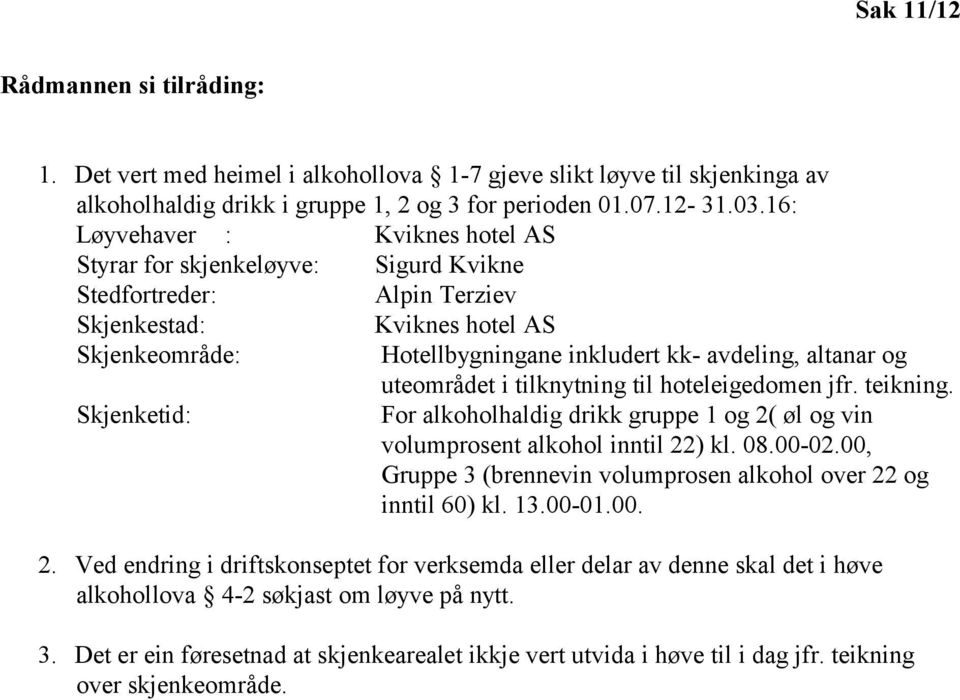 Sak 11/12

Rådmannen si tilråding:

1. Det vert med heimel i alkohollova § 1-7 gjeve slikt løyve til skjenkinga av alkoholhaldig drikk i gruppe 1, 2 og 3 for perioden 01.07.12- 31.03.16:

Løyvehaver : Kviknes hotel AS
Styrar for skjenkeløyve: Sigurd Kvikne
Stedfortreder: Alpin Terziev
Skjenkestad: Kviknes hotel AS
Skjenkeområde: Hotellbygningane inkludert kk- avdeling, altanar og uteområdet i tilknytning til hoteleigedomen jfr. teikning.
Skjenketid: For alkoholhaldig drikk gruppe 1 og 2( øl og vin volumprosent alkohol inntil 22) kl. 08.00-02.00, Gruppe 3 (brennevin volumprosen alkohol over 22 og inntil 60) kl. 13.00-01.00.

2. Ved endring i driftskonseptet for verksemda eller delar av denne skal det i høve alkohollova § 4-2 søkjast om løyve på nytt.

3. Det er ein føresetnad at skjenkearealet ikkje vert utvida i høve til i dag jfr. teikning over skjenkeområde.